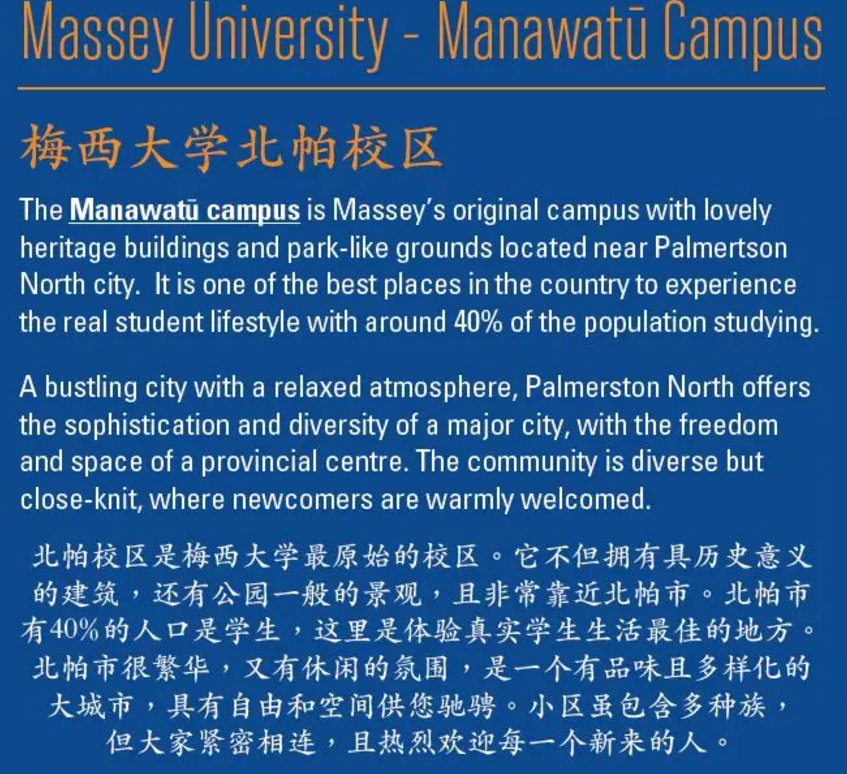 Massey University - Manawatū Campus

梅西大学北帕校区

The Manawatū campus is Massey's original campus with lovely heritage buildings and park-like grounds located near Palmertson North city. It is one of the best places in the country to experience the real student lifestyle with around 40% of the population studying.

A bustling city with a relaxed atmosphere, Palmerston North offers the sophistication and diversity of a major city, with the freedom and space of a provincial centre. The community is diverse but close-knit, where newcomers are warmly welcomed.

北帕校区是梅西大学最原始的校区。它不但拥有具历史意义的建筑，还有公园一般的景观，且非常靠近北帕市。北帕市有40%的人口是学生，这里是体验真实学生生活最佳的地方。北帕市很繁华，又有休闲的氛围，是一个有品味且多样化的大城市，具有自由和空间供您驰骋。小区虽包含多种族，但大家紧密相连，且热烈欢迎每一个新来的人。